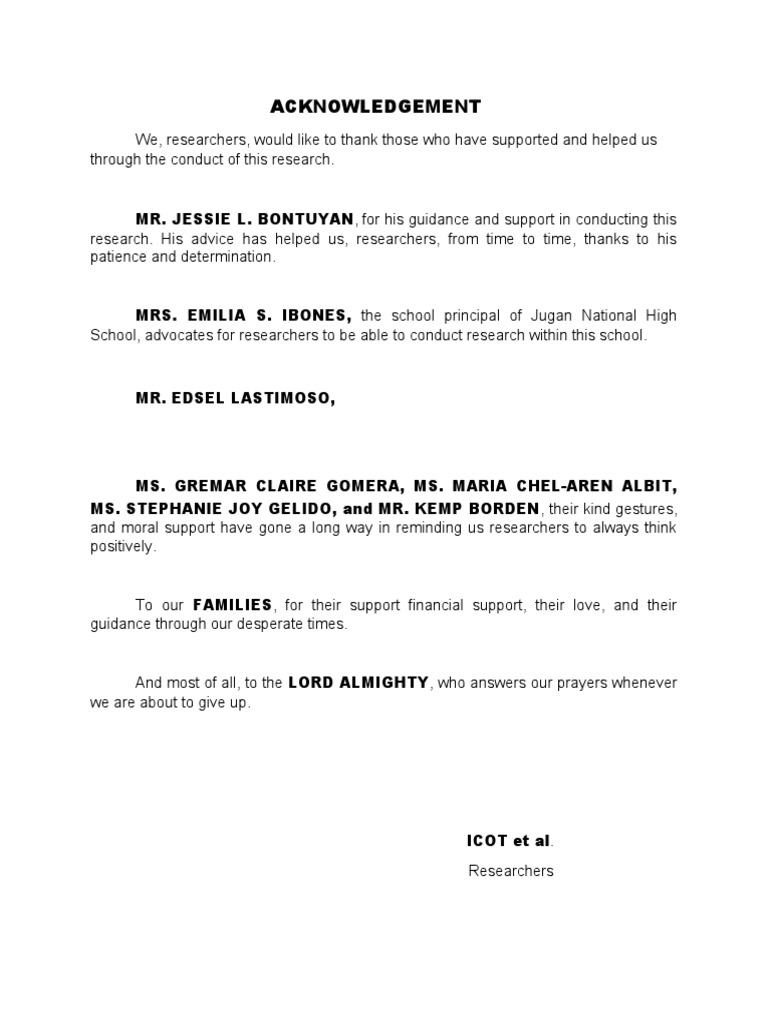 ACKNOWLEDGEMENT

We, researchers, would like to thank those who have supported and helped us through the conduct of this research.

MR. JESSIE L. BONTUYAN, for his guidance and support in conducting this research. His advice has helped us, researchers, from time to time, thanks to his patience and determination.

MRS. EMILIA S. IBONES, the school principal of Jugan National High School, advocates for researchers to be able to conduct research within this school.

MR. EDSEL LASTIMOSO,

MS. GREMAR CLAIRE GOMERA, MS. MARIA CHEL-AREN ALBIT, MS. STEPHANIE JOY GELIDO, and MR. KEMP BORDEN, their kind gestures, and moral support have gone a long way in reminding us researchers to always think positively.

To our FAMILIES, for their support financial support, their love, and their guidance through our desperate times.

And most of all, to the LORD ALMIGHTY, who answers our prayers whenever we are about to give up.

ICOT et al.

Researchers